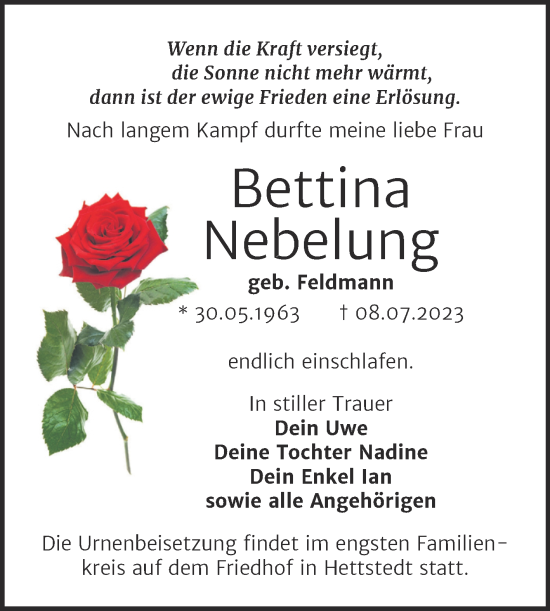 Wenn die Kraft versiegt,
die Sonne nicht mehr wärmt,
dann ist der ewige Frieden eine Erlösung.

Nach langem Kampf durfte meine liebe Frau

Bettina
Nebelung
geb. Feldmann
* 30.05.1963 † 08.07.2023

endlich einschlafen.

In stiller Trauer
Dein Uwe
Deine Tochter Nadine
Dein Enkel Ian
sowie alle Angehörigen

Die Urnenbeisetzung findet im engsten Familienkreis auf dem Friedhof in Hettstedt statt.